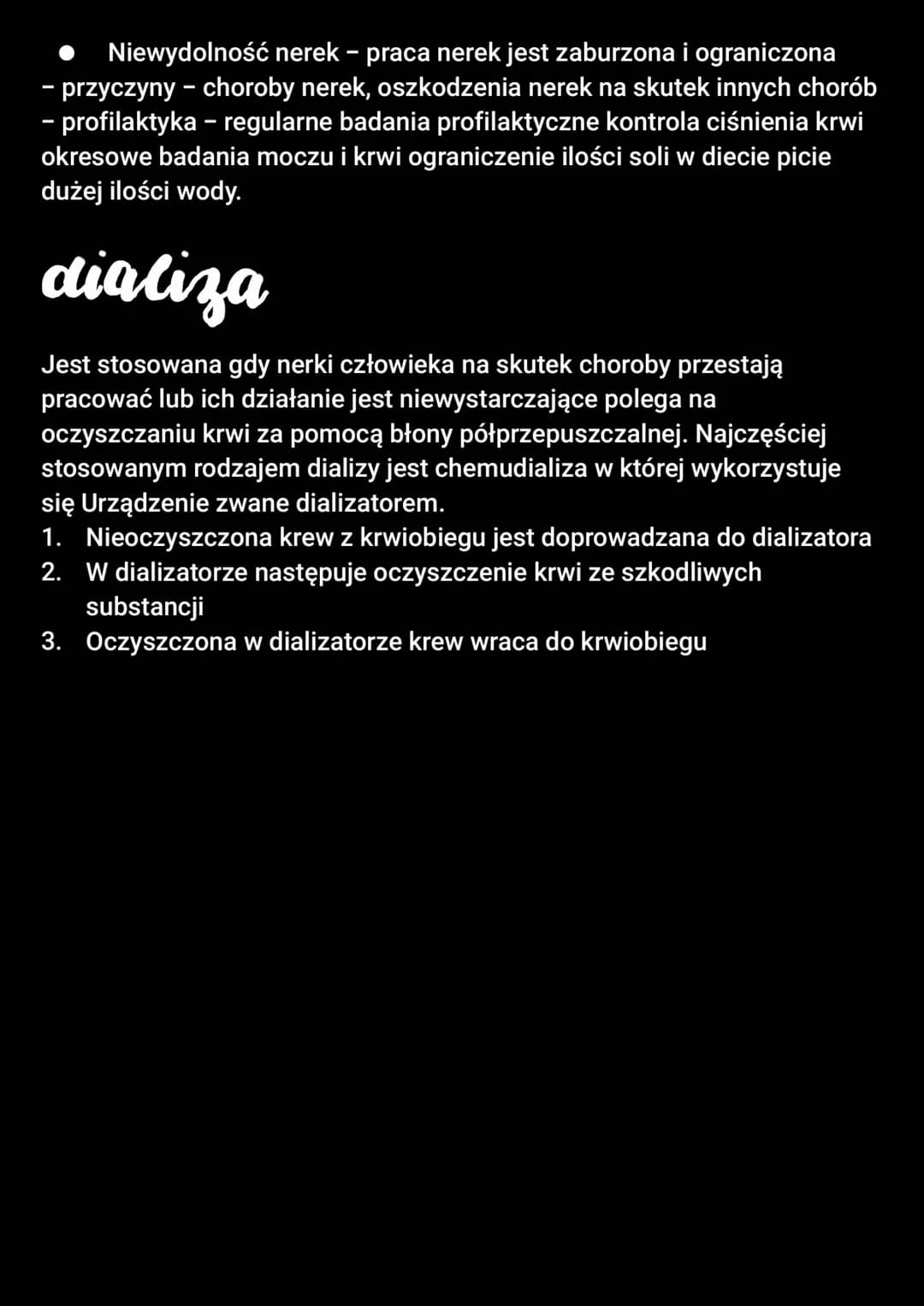 ● Niewydolność nerek – praca nerek jest zaburzona i ograniczona – przyczyny – choroby nerek, oszkodzenia nerek na skutek innych chorób – profilaktyka – regularne badania profilaktyczne kontrola ciśnienia krwi okresowe badania moczu i krwi ograniczenie ilości soli w diecie picie dużej ilości wody.

dializa

Jest stosowana gdy nerki człowieka na skutek choroby przestają pracować lub ich działanie jest niewystarczające polega na oczyszczaniu krwi za pomocą błony półprzepuszczalnej. Najczęściej stosowanym rodzajem dializy jest chemudializa w której wykorzystuje się Urządzenie zwane dializatorem.
1. Nieoczyszczona krew z krwiobiegu jest doprowadzana do dializatora
2. W dializatorze następuje oczyszczenie krwi ze szkodliwych substancji
3. Oczyszczona w dializatorze krew wraca do krwiobiegu